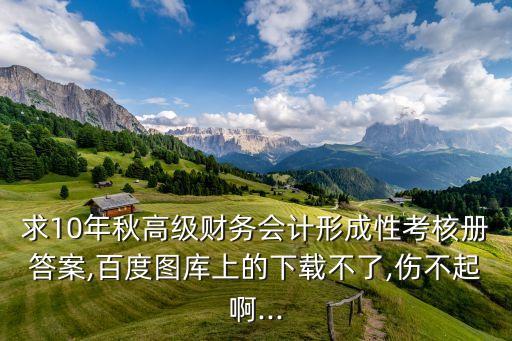 求10年秋高级财务会计形成性考核册答案,百度图库上的下载不了,伤不起啊...